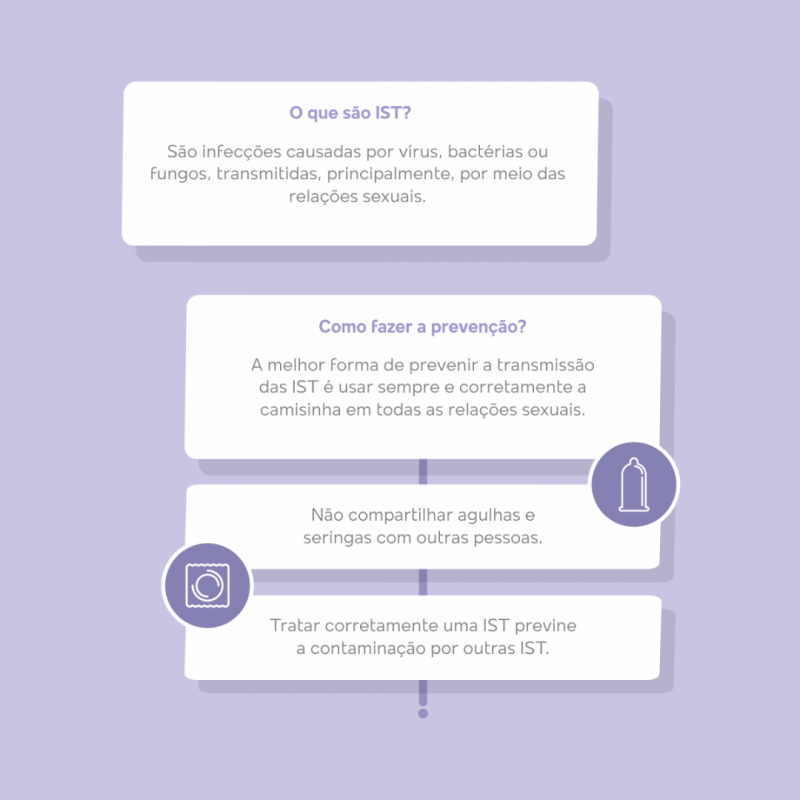 O que são IST?

São infecções causadas por vírus, bactérias ou fungos, transmitidas, principalmente, por meio das relações sexuais.

Como fazer a prevenção?

A melhor forma de prevenir a transmissão das IST é usar sempre e corretamente a camisinha em todas as relações sexuais.

Não compartilhar agulhas e seringas com outras pessoas.

Tratar corretamente uma IST previne a contaminação por outras IST.